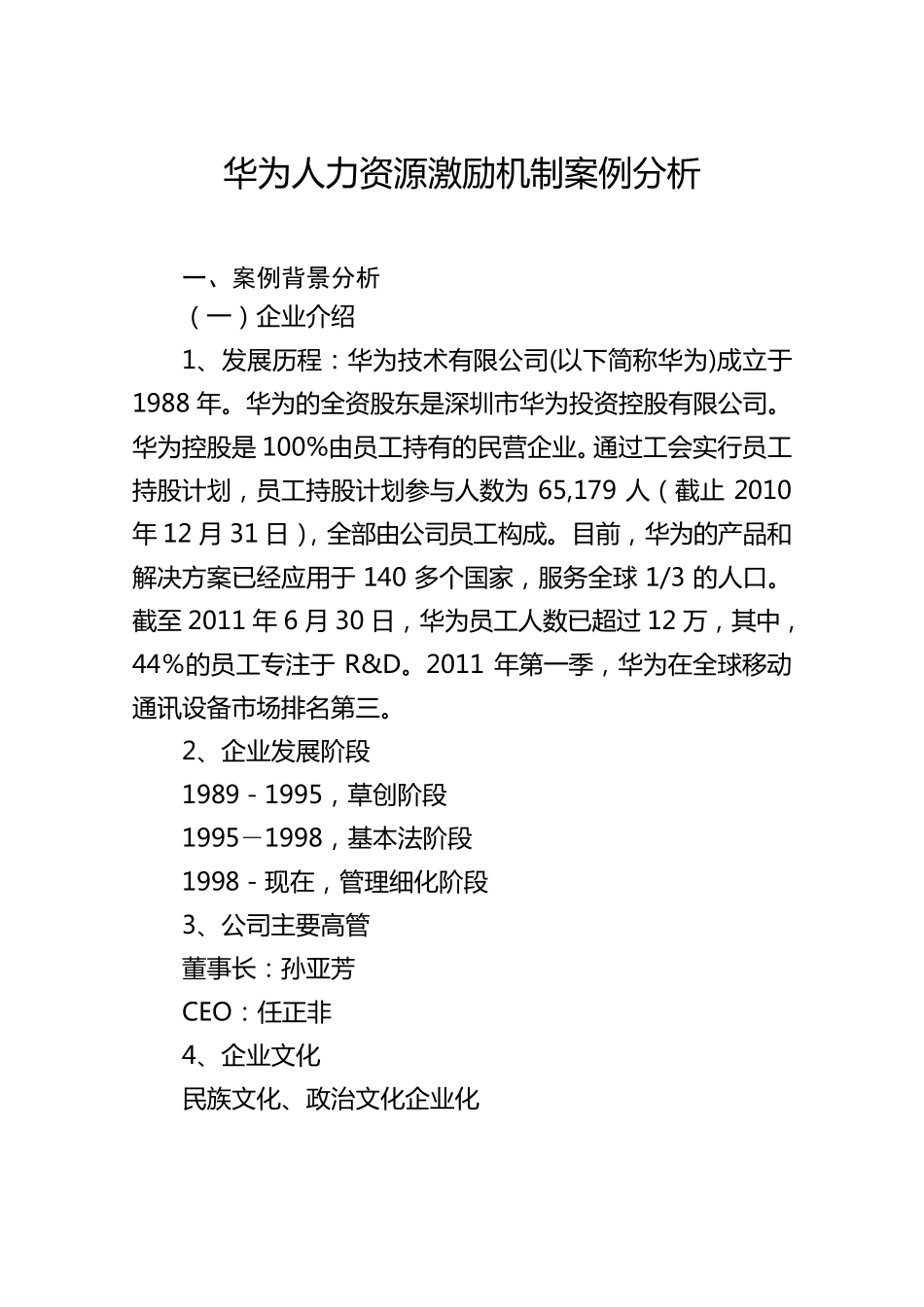 华为人力资源激励机制案例分析

一、案例背景分析

（一）企业介绍

1、发展历程：华为技术有限公司(以下简称华为)成立于1988年。华为的全资股东是深圳市华为投资控股有限公司。华为控股是100%由员工持有的民营企业。通过工会实行员工持股计划，员工持股计划参与人数为65,179人（截止2010年12月31日），全部由公司员工构成。目前，华为的产品和解决方案已经应用于140多个国家，服务全球1/3的人口。截至2011年6月30日，华为员工人数已超过12万，其中，44%的员工专注于R&D。2011年第一季，华为在全球移动通讯设备市场排名第三。

2、企业发展阶段

1989 - 1995，草创阶段

1995－1998，基本法阶段

1998 - 现在，管理细化阶段

3、公司主要高管

董事长：孙亚芳

CEO：任正非

4、企业文化

民族文化、政治文化企业化